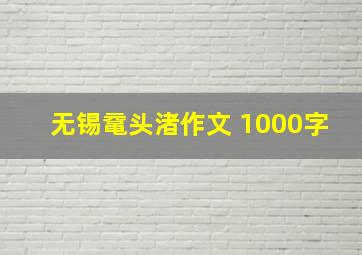 无锡鼋头渚作文 1000字